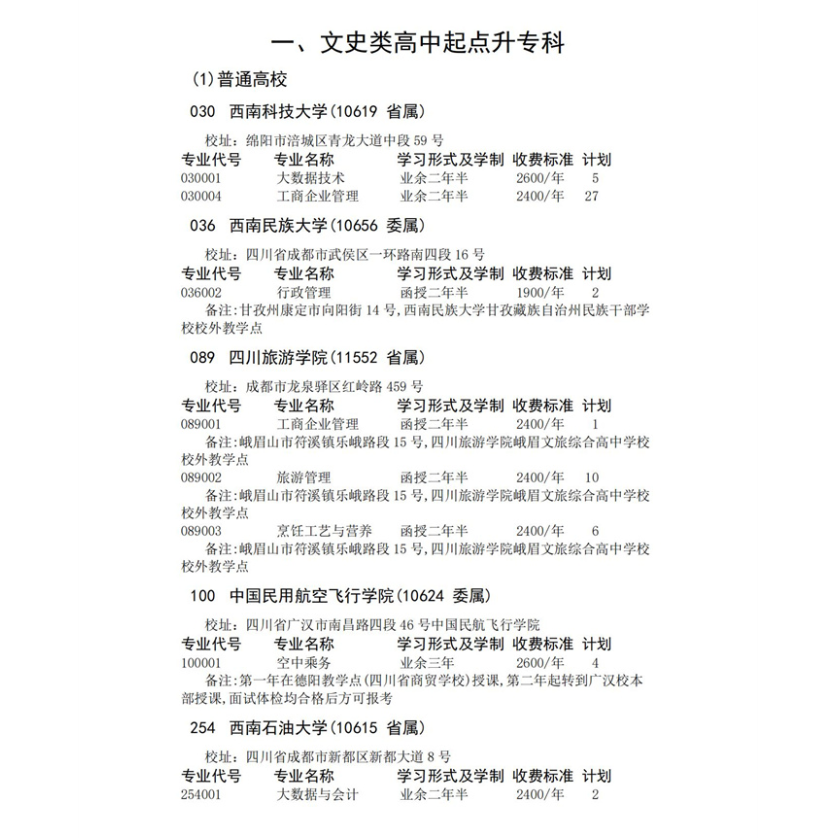 一、文史类高中起点升专科

(1)普通高校

030 西南科技大学(10619 省属)

校址：绵阳市涪城区青龙大道中段 59 号

| 专业代号 | 专业名称 | 学习形式及学制 | 收费标准 | 计划 |
|---|---|---|---|---|
| 030001 | 大数据技术 | 业余二年半 | 2600/年 | 5 |
| 030004 | 工商企业管理 | 业余二年半 | 2400/年 | 27 |

036 西南民族大学(10656 委属)

校址：四川省成都市武侯区一环路南四段 16 号

| 专业代号 | 专业名称 | 学习形式及学制 | 收费标准 | 计划 |
|---|---|---|---|---|
| 036002 | 行政管理 | 函授二年半 | 1900/年 | 2 |

备注：甘孜州康定市向阳街 14 号，西南民族大学甘孜藏族自治州民族干部学校校外教学点

089 四川旅游学院(11552 省属)

校址：成都市龙泉驿区红岭路 459 号

| 专业代号 | 专业名称 | 学习形式及学制 | 收费标准 | 计划 |
|---|---|---|---|---|
| 089001 | 工商企业管理 | 函授二年半 | 2400/年 | 1 |

备注：峨眉山市符溪镇乐峨路段 15 号，四川旅游学院峨眉文旅综合高中学校校外教学点

| 089002 | 旅游管理 | 函授二年半 | 2400/年 | 10 |
|---|---|---|---|---|

备注：峨眉山市符溪镇乐峨路段 15 号，四川旅游学院峨眉文旅综合高中学校校外教学点

| 089003 | 烹饪工艺与营养 | 函授二年半 | 2400/年 | 6 |
|---|---|---|---|---|

备注：峨眉山市符溪镇乐峨路段 15 号，四川旅游学院峨眉文旅综合高中学校校外教学点

100 中国民用航空飞行学院(10624 委属)

校址：四川省广汉市南昌路四段 46 号中国民航飞行学院

| 专业代号 | 专业名称 | 学习形式及学制 | 收费标准 | 计划 |
|---|---|---|---|---|
| 100001 | 空中乘务 | 业余三年 | 2600/年 | 4 |

备注：第一年在德阳教学点(四川省商贸学校)授课，第二年起转到广汉校本部授课，面试体检均合格后方可报考

254 西南石油大学(10615 省属)

校址：四川省成都市新都区新都大道 8 号

| 专业代号 | 专业名称 | 学习形式及学制 | 收费标准 | 计划 |
|---|---|---|---|---|
| 254001 | 大数据与会计 | 业余二年半 | 2400/年 | 2 |